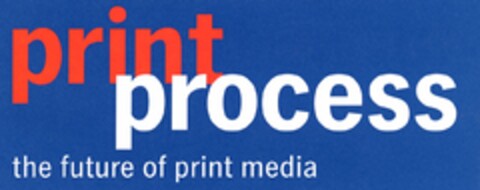 print
process
the future of print media